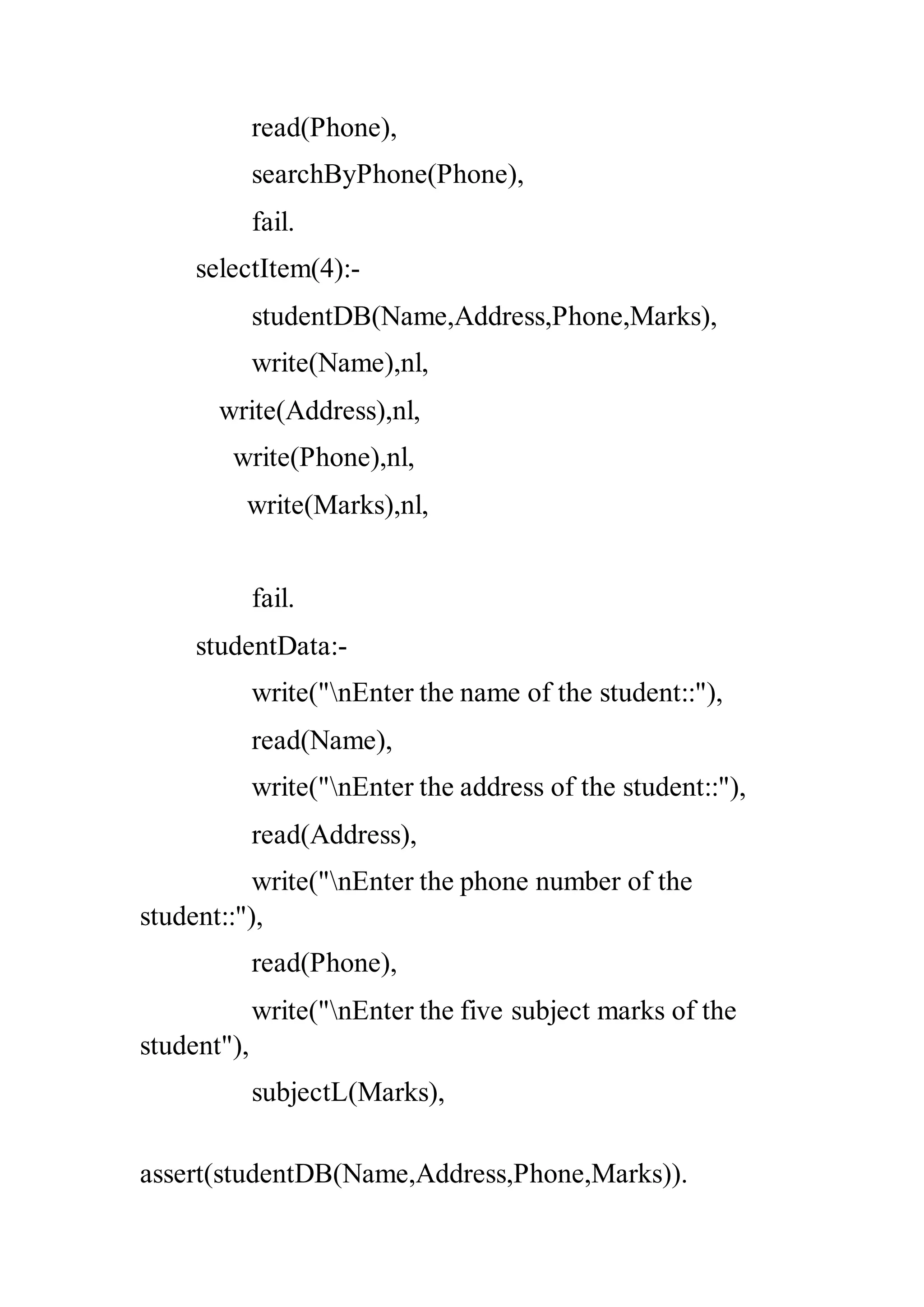 read(Phone),
searchByPhone(Phone),
fail.
selectItem(4):-
studentDB(Name,Address,Phone,Marks),
write(Name),nl,
write(Address),nl,
write(Phone),nl,
write(Marks),nl,

fail.
studentData:-
write("\nEnter the name of the student::"),
read(Name),
write("\nEnter the address of the student::"),
read(Address),
write("\nEnter the phone number of the student::"),
read(Phone),
write("\nEnter the five subject marks of the student"),
subjectL(Marks),

assert(studentDB(Name,Address,Phone,Marks)).